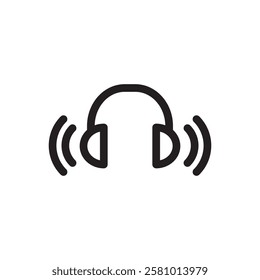 shutterstock.com · 2581013979